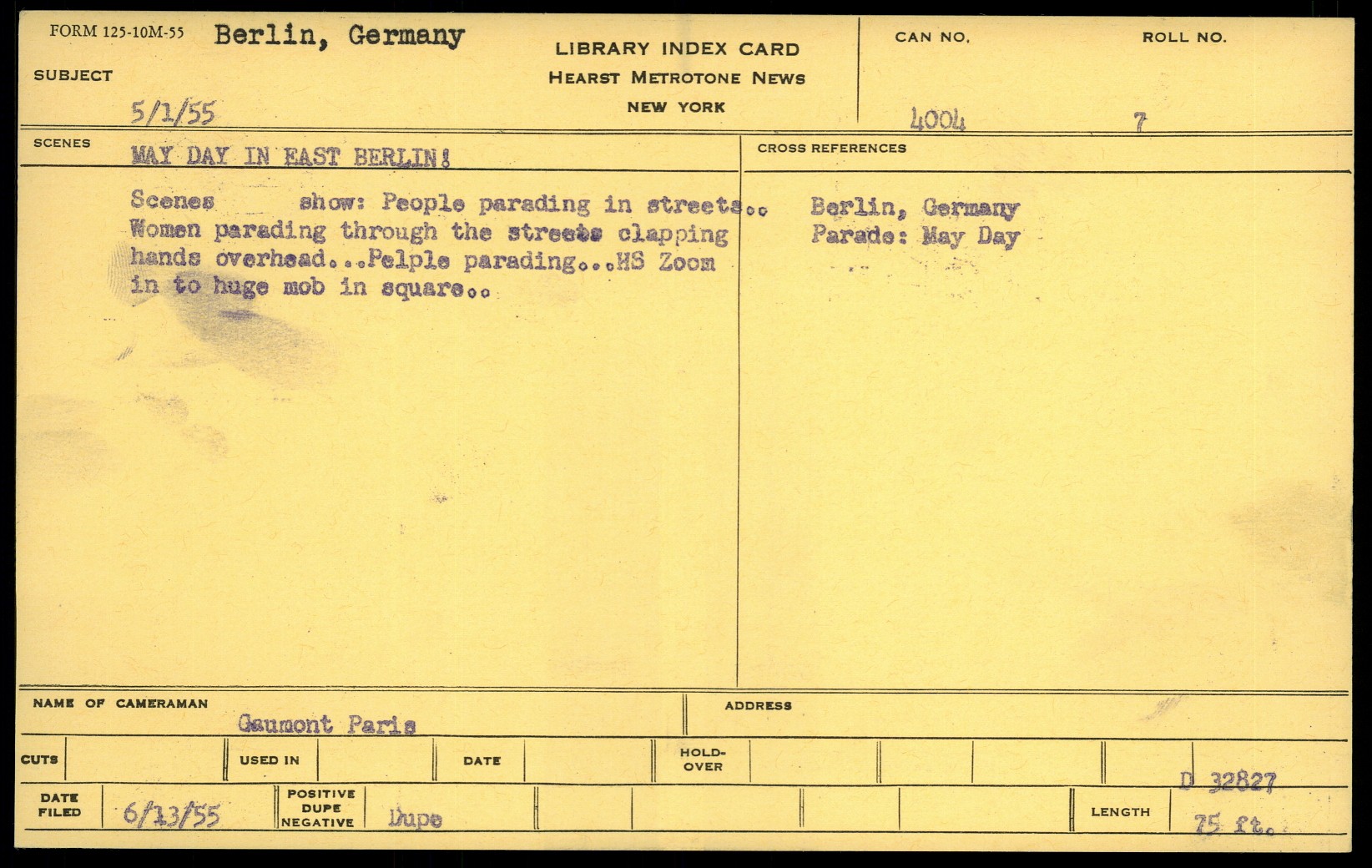 FORM 125-10M-55 Berlin, Germany

SUBJECT

5/1/55

LIBRARY INDEX CARD
HEARST METROTONE NEWS
NEW YORK

CAN NO.
4004

ROLL NO.
7

SCENES
MAY DAY IN EAST BERLIN!

Scenes show: People parading in streets.. Women parading through the streets clapping hands overhead...Pelple parading...HS Zoom in to huge mob in square..

CROSS REFERENCES

Berlin, Germany
Parade: May Day

NAME OF CAMERAMAN
Gaumont Paris

ADDRESS

CUTS

USED IN

DATE

HOLD-OVER

D 32827

DATE FILED
6/13/55

POSITIVE DUPE NEGATIVE
Dupe

LENGTH
75 ft.